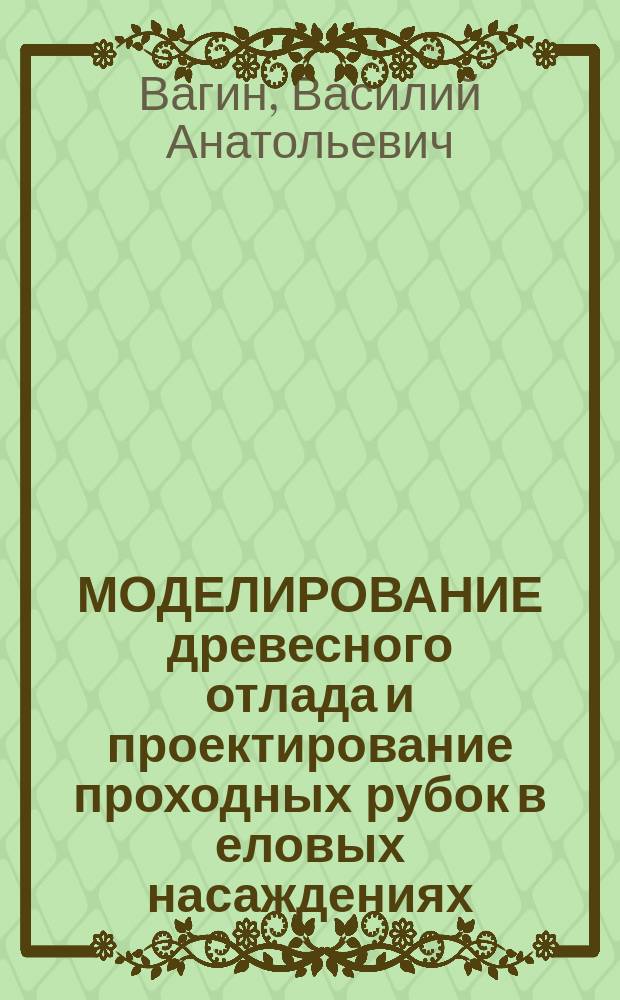 Вагин, Василий Анатольевич

МОДЕЛИРОВАНИЕ древесного отлада и проектирование проходных рубок в еловых насаждениях